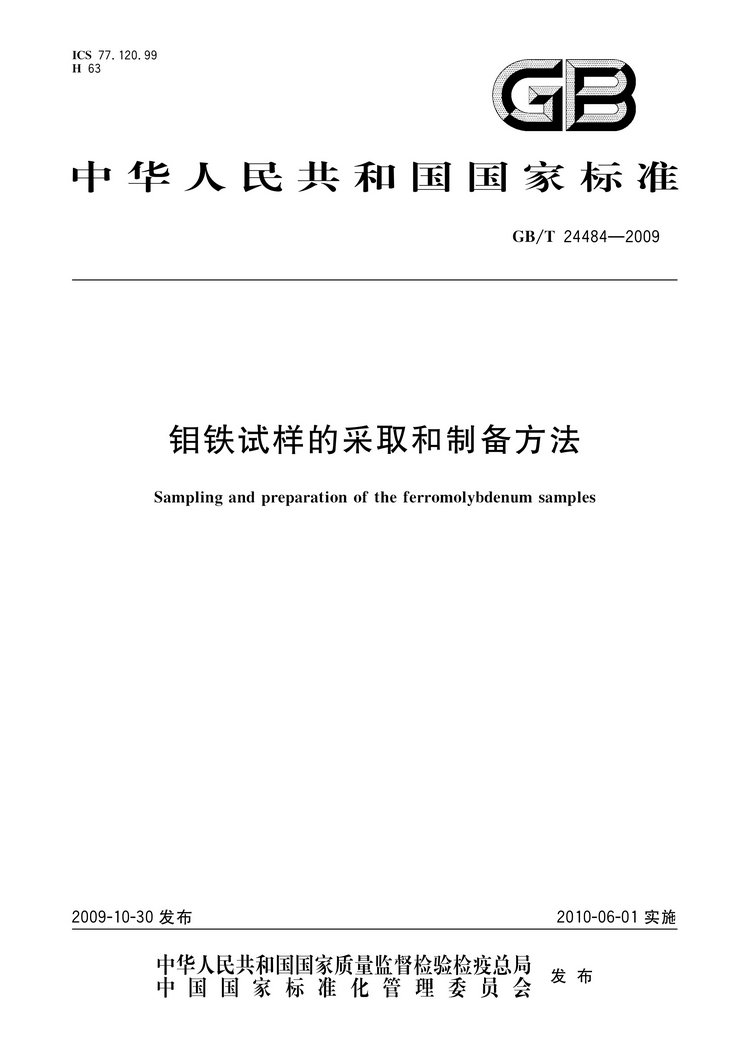 ICS 77.120.99
H 63

GB

中华人民共和国国家标准

GB/T 24484—2009

钼铁试样的采取和制备方法

Sampling and preparation of the ferromolybdenum samples

2009-10-30 发布

2010-06-01 实施

中华人民共和国国家质量监督检验检疫总局
中国国家标准化管理委员会
发布